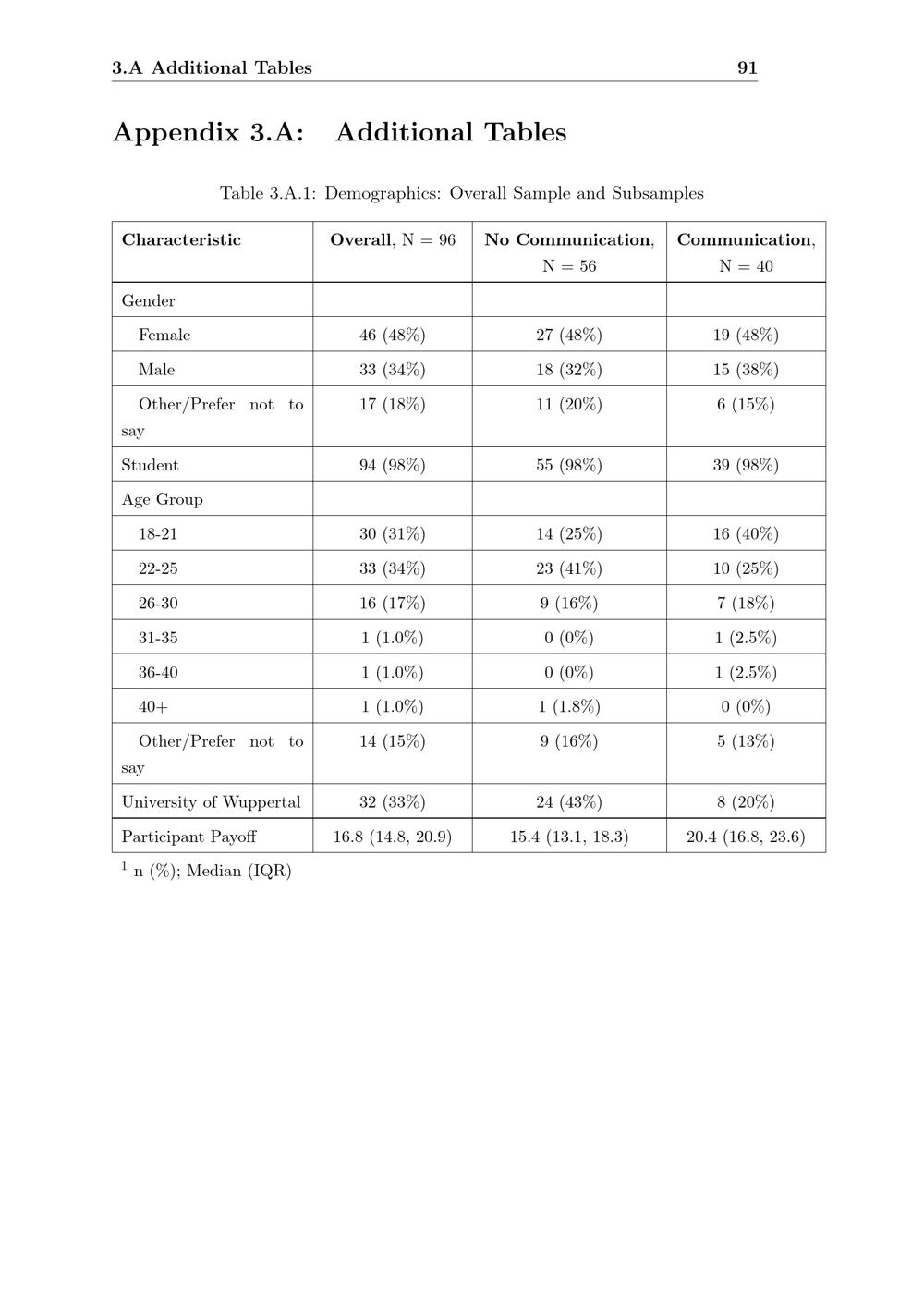 3.A Additional Tables 91

Appendix 3.A: Additional Tables

Table 3.A.1: Demographics: Overall Sample and Subsamples

| Characteristic | Overall, N = 96 | No Communication, N = 56 | Communication, N = 40 |
|---|---|---|---|
| Gender | | | |
| Female | 46 (48%) | 27 (48%) | 19 (48%) |
| Male | 33 (34%) | 18 (32%) | 15 (38%) |
| Other/Prefer not to say | 17 (18%) | 11 (20%) | 6 (15%) |
| Student | 94 (98%) | 55 (98%) | 39 (98%) |
| Age Group | | | |
| 18-21 | 30 (31%) | 14 (25%) | 16 (40%) |
| 22-25 | 33 (34%) | 23 (41%) | 10 (25%) |
| 26-30 | 16 (17%) | 9 (16%) | 7 (18%) |
| 31-35 | 1 (1.0%) | 0 (0%) | 1 (2.5%) |
| 36-40 | 1 (1.0%) | 0 (0%) | 1 (2.5%) |
| 40+ | 1 (1.0%) | 1 (1.8%) | 0 (0%) |
| Other/Prefer not to say | 14 (15%) | 9 (16%) | 5 (13%) |
| University of Wuppertal | 32 (33%) | 24 (43%) | 8 (20%) |
| Participant Payoff | 16.8 (14.8, 20.9) | 15.4 (13.1, 18.3) | 20.4 (16.8, 23.6) |

$^1$ n (%); Median (IQR)